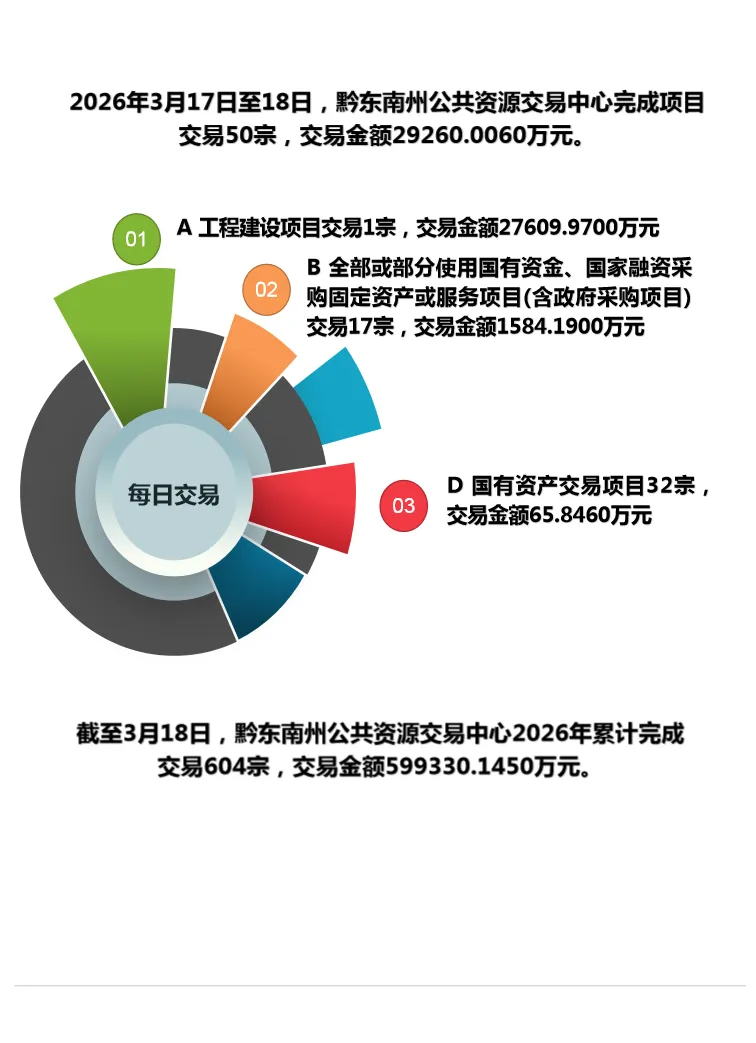 2026年3月17日至18日，黔东南州公共资源交易中心完成项目交易50宗，交易金额29260.0060万元。

01

A 工程建设项目交易1宗，交易金额27609.9700万元

02

B 全部或部分使用国有资金、国家融资采购固定资产或服务项目(含政府采购项目)交易17宗，交易金额1584.1900万元

每日交易

03

D 国有资产交易项目32宗，交易金额65.8460万元

截至3月18日，黔东南州公共资源交易中心2026年累计完成交易604宗，交易金额599330.1450万元。